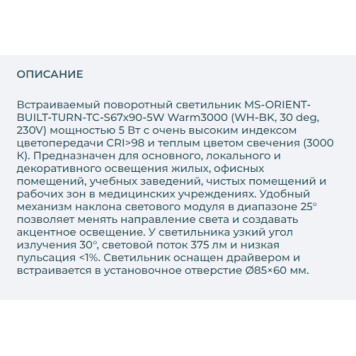 ОПИСАНИЕ

Встраиваемый поворотный светильник MS-ORIENT-BUILT-TURN-TC-S67x90-5W Warm3000 (WH-BK, 30 deg, 230V) мощностью 5 Вт с очень высоким индексом цветопередачи CRI>98 и теплым цветом свечения (3000 К). Предназначен для основного, локального и декоративного освещения жилых, офисных помещений, учебных заведений, чистых помещений и рабочих зон в медицинских учреждениях. Удобный механизм наклона светового модуля в диапазоне 25° позволяет менять направление света и создавать акцентное освещение. У светильника узкий угол излучения 30°, световой поток 375 лм и низкая пульсация <1%. Светильник оснащен драйвером и встраивается в установочное отверстие Ø85×60 мм.